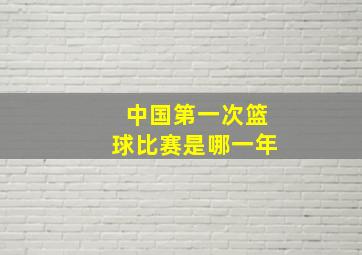 中国第一次篮球比赛是哪一年